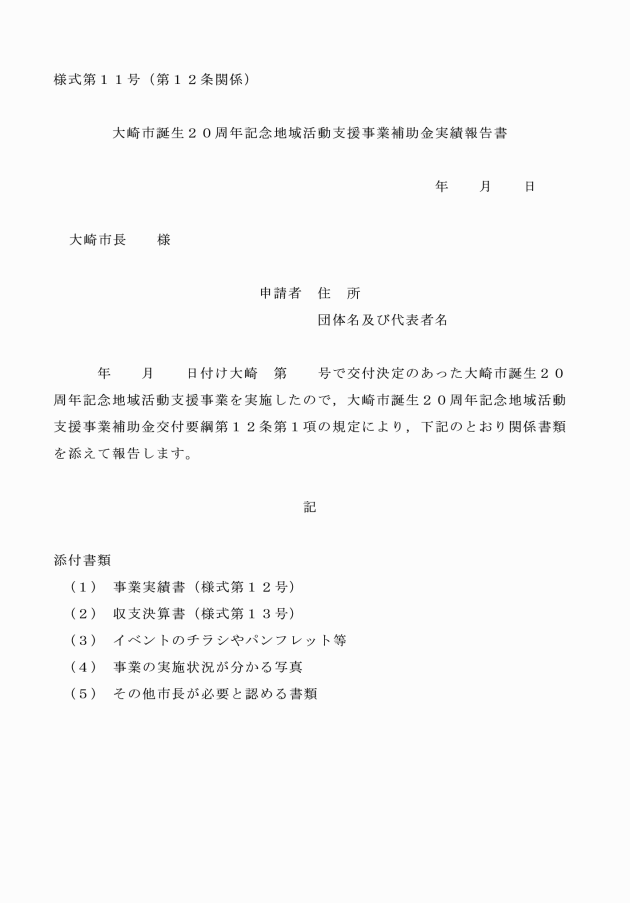 様式第１１号（第１２条関係）

大崎市誕生２０周年記念地域活動支援事業補助金実績報告書

年　　月　　日

大崎市長　　様

申請者　住　所
団体名及び代表者名

年　　月　　日付け大崎　第　　号で交付決定のあった大崎市誕生２０周年記念地域活動支援事業を実施したので，大崎市誕生２０周年記念地域活動支援事業補助金交付要綱第１２条第１項の規定により，下記のとおり関係書類を添えて報告します。

記

添付書類
（１）　事業実績書（様式第１２号）
（２）　収支決算書（様式第１３号）
（３）　イベントのチラシやパンフレット等
（４）　事業の実施状況が分かる写真
（５）　その他市長が必要と認める書類